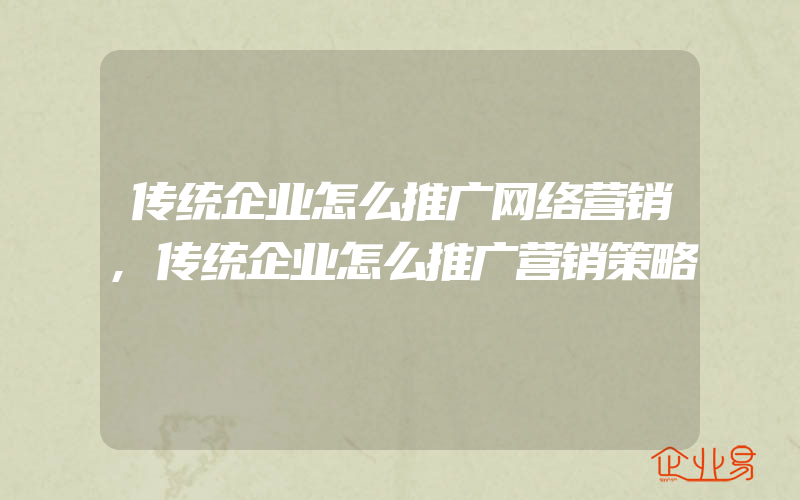 传统企业怎么推广网络营销，传统企业怎么推广营销策略

企业易